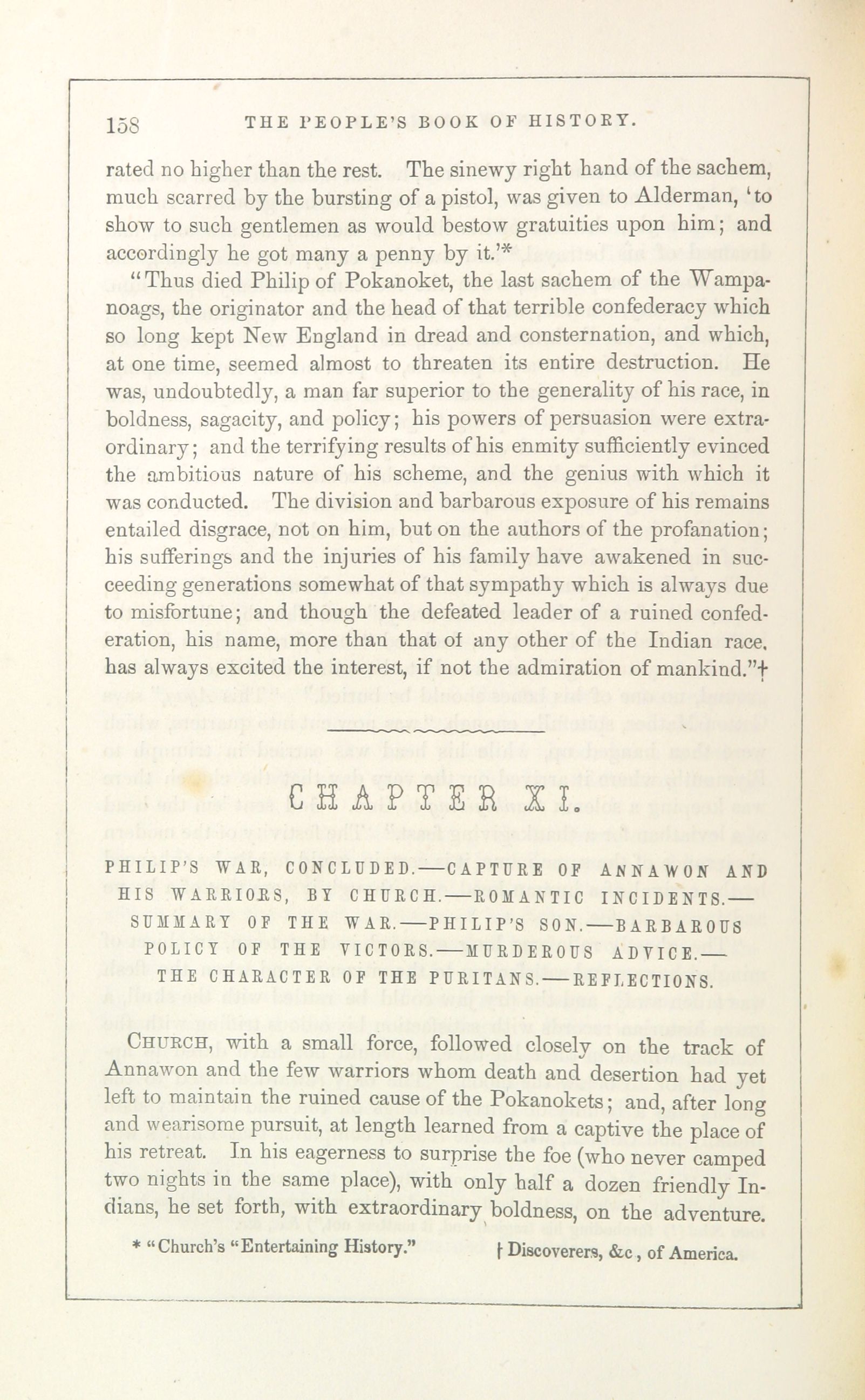 158 THE PEOPLE'S BOOK OF HISTORY.

rated no higher than the rest. The sinewy right hand of the sachem, much scarred by the bursting of a pistol, was given to Alderman, 'to show to such gentlemen as would bestow gratuities upon him; and accordingly he got many a penny by it.'*

"Thus died Philip of Pokanoket, the last sachem of the Wampanoags, the originator and the head of that terrible confederacy which so long kept New England in dread and consternation, and which, at one time, seemed almost to threaten its entire destruction. He was, undoubtedly, a man far superior to the generality of his race, in boldness, sagacity, and policy; his powers of persuasion were extraordinary; and the terrifying results of his enmity sufficiently evinced the ambitious nature of his scheme, and the genius with which it was conducted. The division and barbarous exposure of his remains entailed disgrace, not on him, but on the authors of the profanation; his sufferings and the injuries of his family have awakened in succeeding generations somewhat of that sympathy which is always due to misfortune; and though the defeated leader of a ruined confederation, his name, more than that of any other of the Indian race, has always excited the interest, if not the admiration of mankind."†

CHAPTER XI.

PHILIP'S WAR, CONCLUDED.—CAPTURE OF ANNAWON AND HIS WARRIORS, BY CHURCH.—ROMANTIC INCIDENTS.—SUMMARY OF THE WAR.—PHILIP'S SON.—BARBAROUS POLICY OF THE VICTORS.—MURDEROUS ADVICE.—THE CHARACTER OF THE PURITANS.—REFLECTIONS.

CHURCH, with a small force, followed closely on the track of Annawon and the few warriors whom death and desertion had yet left to maintain the ruined cause of the Pokanokets; and, after long and wearisome pursuit, at length learned from a captive the place of his retreat. In his eagerness to surprise the foe (who never camped two nights in the same place), with only half a dozen friendly Indians, he set forth, with extraordinary boldness, on the adventure.

* "Church's "Entertaining History." † Discoverers, &c, of America.